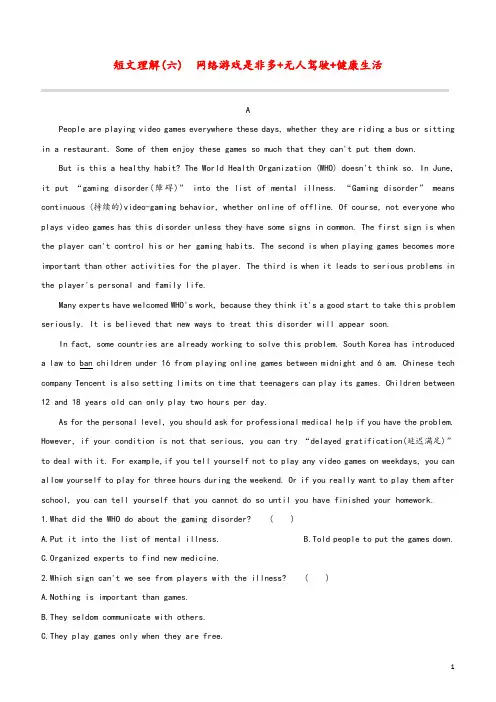 短文理解(六)　网络游戏是非多+无人驾驶+健康生活

A

People are playing video games everywhere these days, whether they are riding a bus or sitting in a restaurant. Some of them enjoy these games so much that they can't put them down.

But is this a healthy habit? The World Health Organization (WHO) doesn't think so. In June, it put "gaming disorder(障碍)" into the list of mental illness. "Gaming disorder" means continuous (持续的)video-gaming behavior, whether online of offline. Of course, not everyone who plays video games has this disorder unless they have some signs in common. The first sign is when the player can't control his or her gaming habits. The second is when playing games becomes more important than other activities for the player. The third is when it leads to serious problems in the player's personal and family life.

Many experts have welcomed WHO's work, because they think it's a good start to take this problem seriously. It is believed that new ways to treat this disorder will appear soon.

In fact, some countries are already working to solve this problem. South Korea has introduced a law to ban children under 16 from playing online games between midnight and 6 am. Chinese tech company Tencent is also setting limits on time that teenagers can play its games. Children between 12 and 18 years old can only play two hours per day.

As for the personal level, you should ask for professional medical help if you have the problem. However, if your condition is not that serious, you can try "delayed gratification(延迟满足)" to deal with it. For example, if you tell yourself not to play any video games on weekdays, you can allow yourself to play for three hours during the weekend. Or if you really want to play them after school, you can tell yourself that you cannot do so until you have finished your homework.

1.What did the WHO do about the gaming disorder?　(　)

A.Put it into the list of mental illness.　　B.Told people to put the games down.

C.Organized experts to find new medicine.

2.Which sign can't we see from players with the illness?　(　)

A.Nothing is important than games.

B.They seldom communicate with others.

C.They play games only when they are free.

1